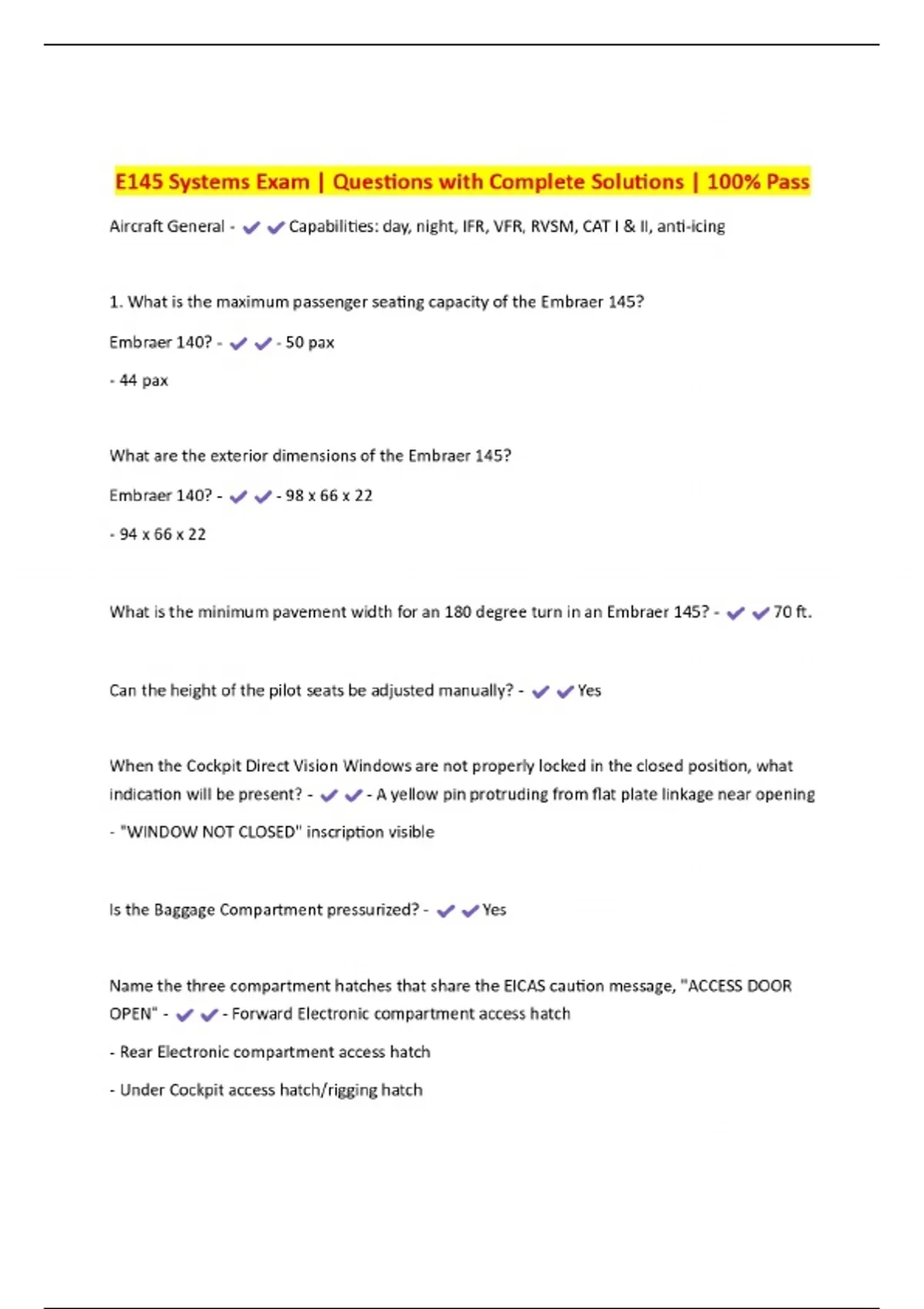 E145 Systems Exam | Questions with Complete Solutions | 100% Pass

Aircraft General - ✔✔Capabilities: day, night, IFR, VFR, RVSM, CAT I & II, anti-icing

1. What is the maximum passenger seating capacity of the Embraer 145?

Embraer 140? - ✔✔- 50 pax

- 44 pax

What are the exterior dimensions of the Embraer 145?

Embraer 140? - ✔✔- 98 x 66 x 22

- 94 x 66 x 22

What is the minimum pavement width for an 180 degree turn in an Embraer 145? - ✔✔70 ft.

Can the height of the pilot seats be adjusted manually? - ✔✔Yes

When the Cockpit Direct Vision Windows are not properly locked in the closed position, what indication will be present? - ✔✔- A yellow pin protruding from flat plate linkage near opening

- "WINDOW NOT CLOSED" inscription visible

Is the Baggage Compartment pressurized? - ✔✔Yes

Name the three compartment hatches that share the EICAS caution message, "ACCESS DOOR OPEN" - ✔✔- Forward Electronic compartment access hatch

- Rear Electronic compartment access hatch

- Under Cockpit access hatch/rigging hatch